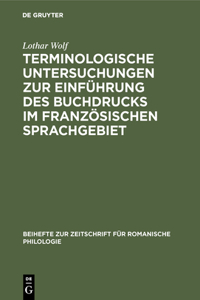 DE GRUYTER

Lothar Wolf

TERMINOLOGISCHE UNTERSUCHUNGEN ZUR EINFÜHRUNG DES BUCHDRUCKS IM FRANZÖSISCHEN SPRACHGEBIET

BEIHEFTE ZUR ZEITSCHRIFT FÜR ROMANISCHE PHILOLOGIE

DE
G